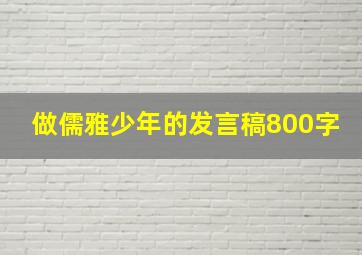 做儒雅少年的发言稿800字